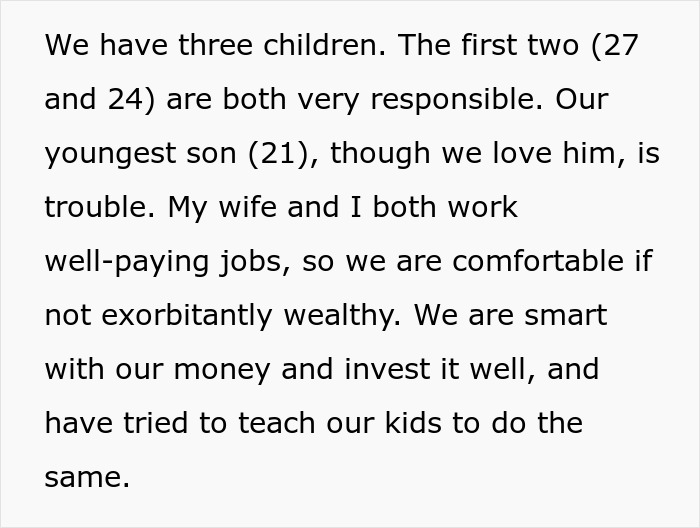 We have three children. The first two (27 and 24) are both very responsible. Our youngest son (21), though we love him, is trouble. My wife and I both work well-paying jobs, so we are comfortable if not exorbitantly wealthy. We are smart with our money and invest it well, and have tried to teach our kids to do the same.